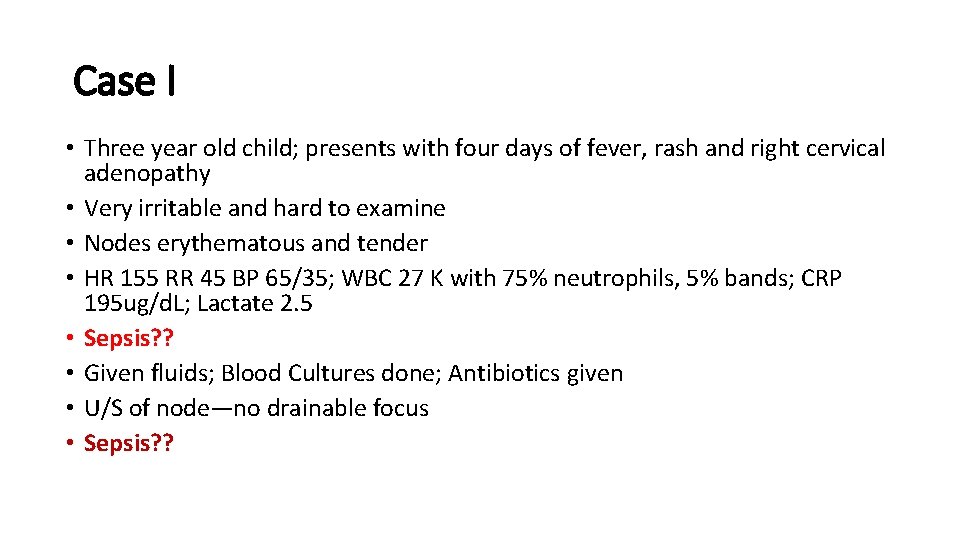 Case I

• Three year old child; presents with four days of fever, rash and right cervical adenopathy
• Very irritable and hard to examine
• Nodes erythematous and tender
• HR 155 RR 45 BP 65/35; WBC 27 K with 75% neutrophils, 5% bands; CRP 195ug/dL; Lactate 2.5
• Sepsis??
• Given fluids; Blood Cultures done; Antibiotics given
• U/S of node—no drainable focus
• Sepsis??